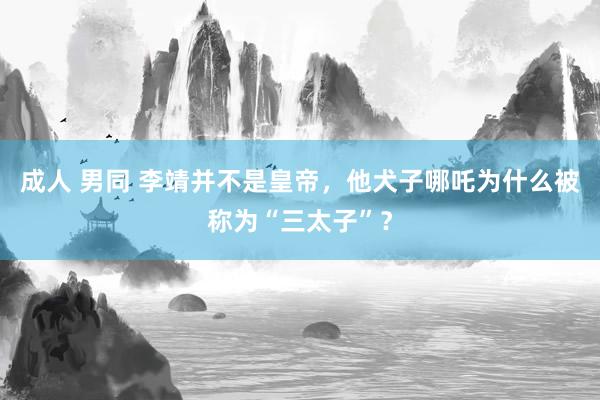 成人 男同 李靖并不是皇帝，他犬子哪吒为什么被称为“三太子”？